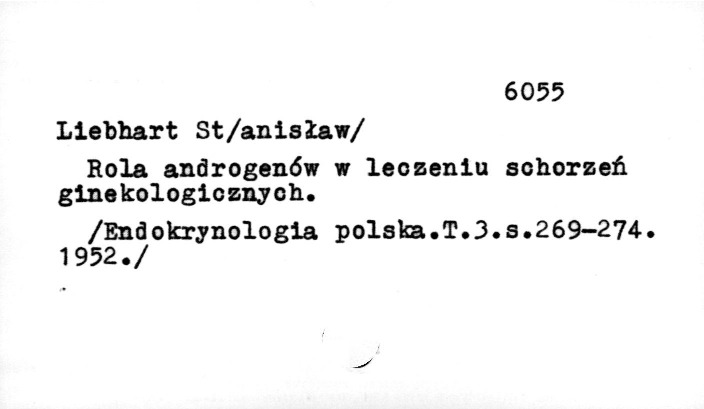 6055

Liebhart St/anisław/

Rola androgenów w leczeniu schorzeń ginekologicznych.

/Endokrynologia polska.T.3.s.269-274. 1952./